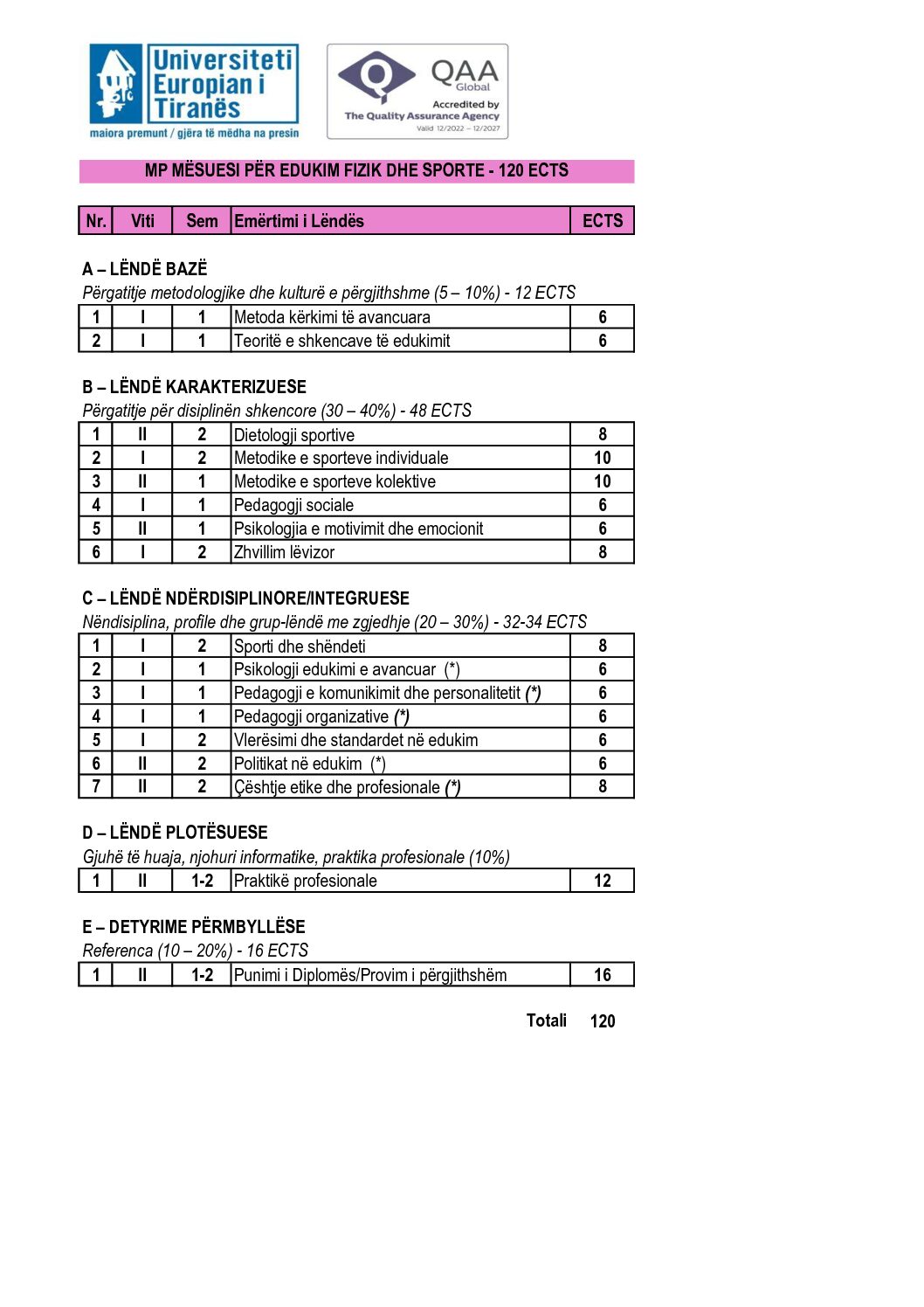 Universiteti Europian i Tiranës
maiora premunt / gjëra të mëdha na presin

QAA Global
Accredited by
The Quality Assurance Agency
Valid 12/2022 – 12/2027

MP MËSUESI PËR EDUKIM FIZIK DHE SPORTE - 120 ECTS

| Nr. | Viti | Sem | Emërtimi i Lëndës | ECTS |
|---|---|---|---|---|

A – LËNDË BAZË
Përgatitje metodologjike dhe kulturë e përgjithshme (5 – 10%) - 12 ECTS

| 1 | I | 1 | Metoda kërkimi të avancuara | 6 |
|---|---|---|---|---|
| 2 | I | 1 | Teoritë e shkencave të edukimit | 6 |

B – LËNDË KARAKTERIZUESE
Përgatitje për disiplinën shkencore (30 – 40%) - 48 ECTS

| 1 | II | 2 | Dietologji sportive | 8 |
|---|---|---|---|---|
| 2 | I | 2 | Metodike e sporteve individuale | 10 |
| 3 | II | 1 | Metodike e sporteve kolektive | 10 |
| 4 | I | 1 | Pedagogji sociale | 6 |
| 5 | II | 1 | Psikologjia e motivimit dhe emocionit | 6 |
| 6 | I | 2 | Zhvillim lëvizor | 8 |

C – LËNDË NDËRDISIPLINORE/INTEGRUESE
Nëndisiplina, profile dhe grup-lëndë me zgjedhje (20 – 30%) - 32-34 ECTS

| 1 | I | 2 | Sporti dhe shëndeti | 8 |
|---|---|---|---|---|
| 2 | I | 1 | Psikologji edukimi e avancuar (*) | 6 |
| 3 | I | 1 | Pedagogji e komunikimit dhe personalitetit (*) | 6 |
| 4 | I | 1 | Pedagogji organizative (*) | 6 |
| 5 | I | 2 | Vlerësimi dhe standardet në edukim | 6 |
| 6 | II | 2 | Politikat në edukim (*) | 6 |
| 7 | II | 2 | Çështje etike dhe profesionale (*) | 8 |

D – LËNDË PLOTËSUESE
Gjuhë të huaja, njohuri informatike, praktika profesionale (10%)

| 1 | II | 1-2 | Praktikë profesionale | 12 |
|---|---|---|---|---|

E – DETYRIME PËRMBYLLËSE
Referenca (10 – 20%) - 16 ECTS

| 1 | II | 1-2 | Punimi i Diplomës/Provim i përgjithshëm | 16 |
|---|---|---|---|---|

Totali 120